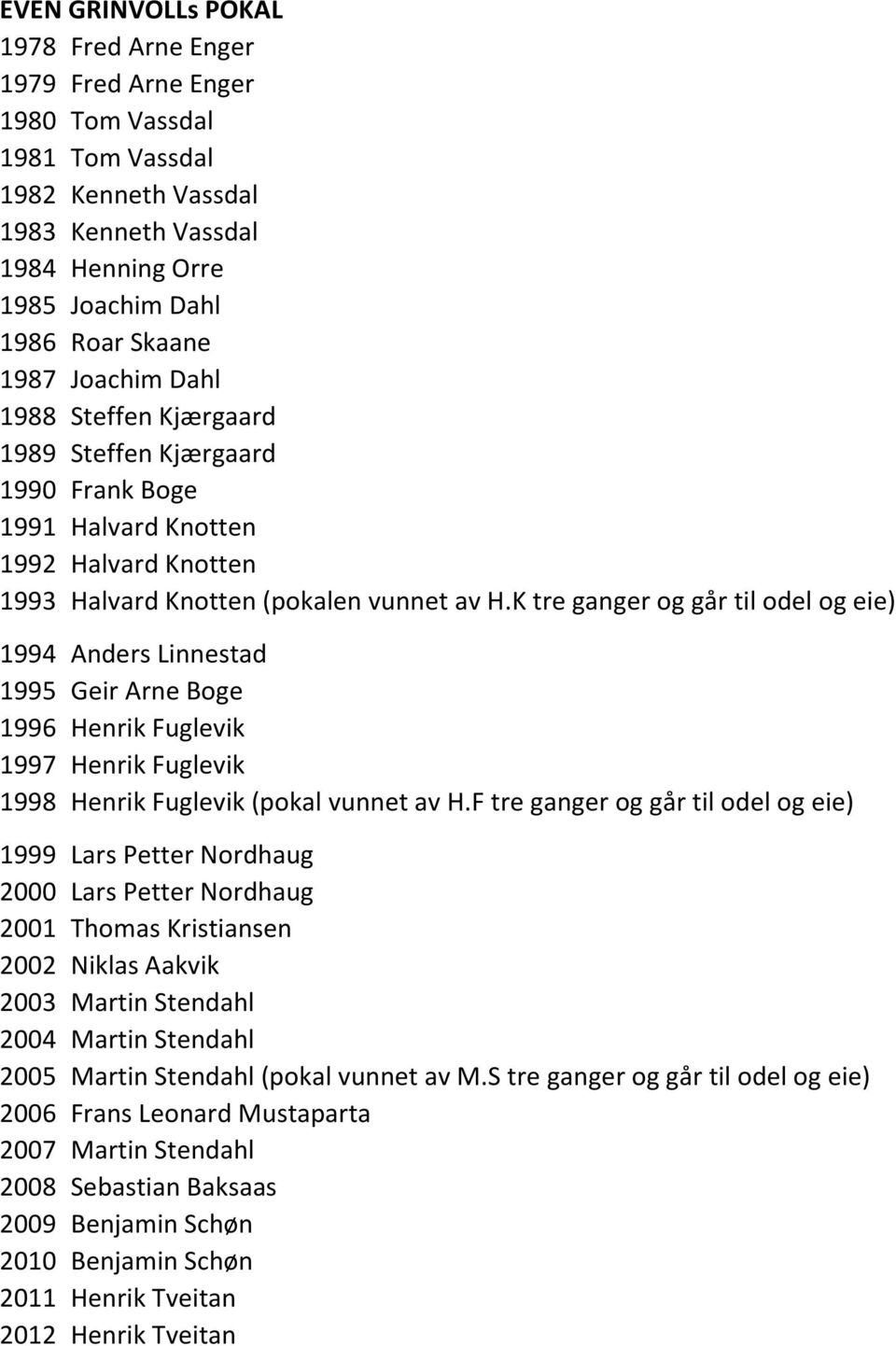 EVEN GRINVOLLs POKAL

1978 Fred Arne Enger
1979 Fred Arne Enger
1980 Tom Vassdal
1981 Tom Vassdal
1982 Kenneth Vassdal
1983 Kenneth Vassdal
1984 Henning Orre
1985 Joachim Dahl
1986 Roar Skaane
1987 Joachim Dahl
1988 Steffen Kjærgaard
1989 Steffen Kjærgaard
1990 Frank Boge
1991 Halvard Knotten
1992 Halvard Knotten
1993 Halvard Knotten (pokalen vunnet av H.K tre ganger og går til odel og eie)

1994 Anders Linnestad
1995 Geir Arne Boge
1996 Henrik Fuglevik
1997 Henrik Fuglevik
1998 Henrik Fuglevik (pokal vunnet av H.F tre ganger og går til odel og eie)

1999 Lars Petter Nordhaug
2000 Lars Petter Nordhaug
2001 Thomas Kristiansen
2002 Niklas Aakvik
2003 Martin Stendahl
2004 Martin Stendahl
2005 Martin Stendahl (pokal vunnet av M.S tre ganger og går til odel og eie)
2006 Frans Leonard Mustaparta
2007 Martin Stendahl
2008 Sebastian Baksaas
2009 Benjamin Schøn
2010 Benjamin Schøn
2011 Henrik Tveitan
2012 Henrik Tveitan